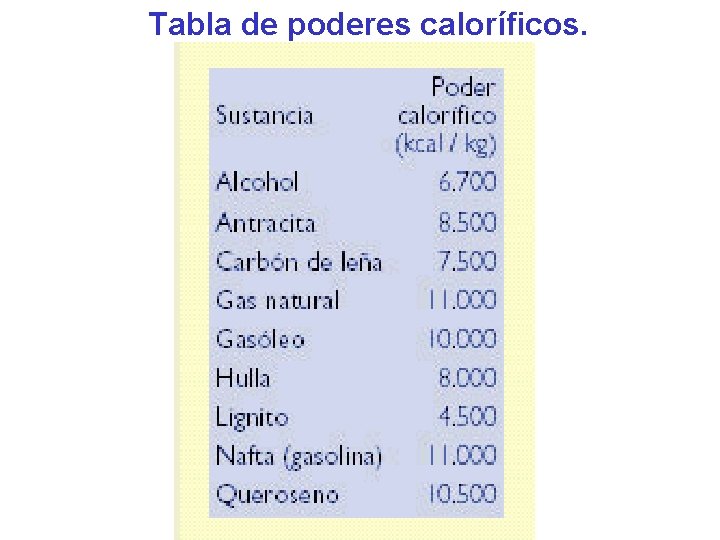 Tabla de poderes caloríficos.

| Sustancia | Poder calorífico (kcal / kg) |
|---|---|
| Alcohol | 6.700 |
| Antracita | 8.500 |
| Carbón de leña | 7.500 |
| Gas natural | 11.000 |
| Gasóleo | 10.000 |
| Hulla | 8.000 |
| Lignito | 4.500 |
| Nafta (gasolina) | 11.000 |
| Queroseno | 10.500 |